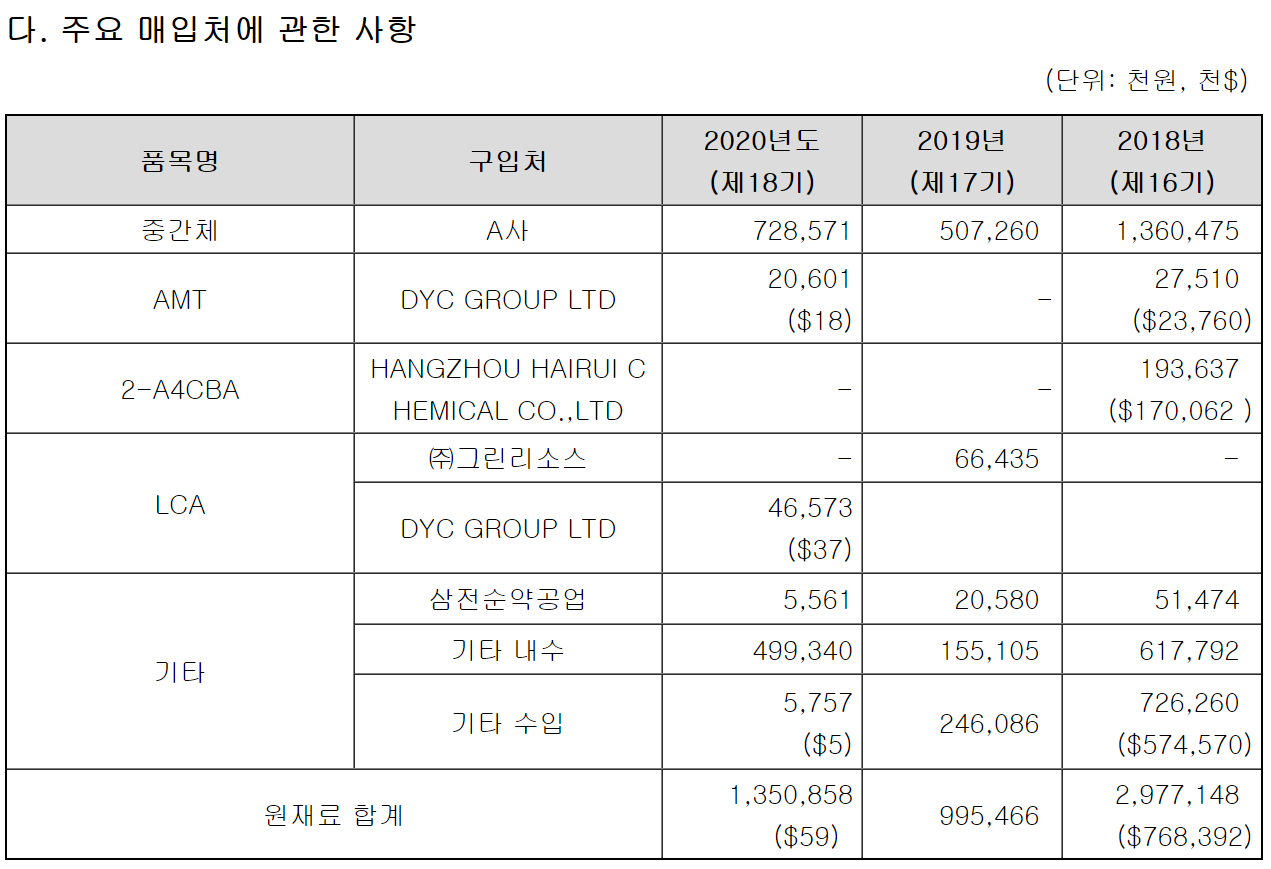 다. 주요 매입처에 관한 사항

(단위: 천원, 천$)

| 품목명 | 구입처 | 2020년도 (제18기) | 2019년 (제17기) | 2018년 (제16기) |
|---|---|---|---|---|
| 중간체 | A사 | 728,571 | 507,260 | 1,360,475 |
| AMT | DYC GROUP LTD | 20,601 ($18) | - | 27,510 ($23,760) |
| 2-A4CBA | HANGZHOU HAIRUI CHEMICAL CO.,LTD | - | - | 193,637 ($170,062 ) |
| LCA | ㈜그린리소스 | - | 66,435 | - |
| | DYC GROUP LTD | 46,573 ($37) | | |
| 기타 | 삼전순약공업 | 5,561 | 20,580 | 51,474 |
| | 기타 내수 | 499,340 | 155,105 | 617,792 |
| | 기타 수입 | 5,757 ($5) | 246,086 | 726,260 ($574,570) |
| 원재료 합계 | | 1,350,858 ($59) | 995,466 | 2,977,148 ($768,392) |